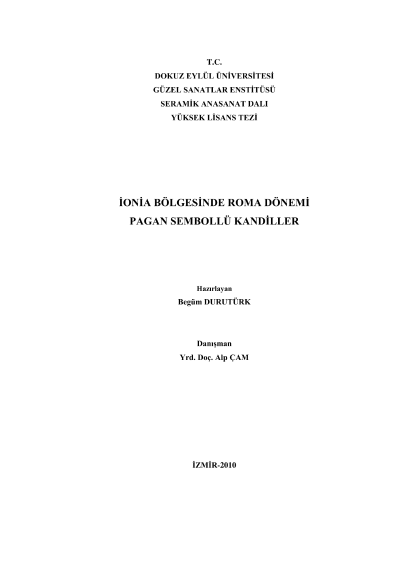 T.C.
DOKUZ EYLÜL ÜNİVERSİTESİ
GÜZEL SANATLAR ENSTİTÜSÜ
SERAMİK ANASANAT DALI
YÜKSEK LİSANS TEZİ

İONİA BÖLGESİNDE ROMA DÖNEMİ
PAGAN SEMBOLLÜ KANDİLLER

Hazırlayan
Begüm DURUTÜRK

Danışman
Yrd. Doç. Alp ÇAM

İZMİR-2010